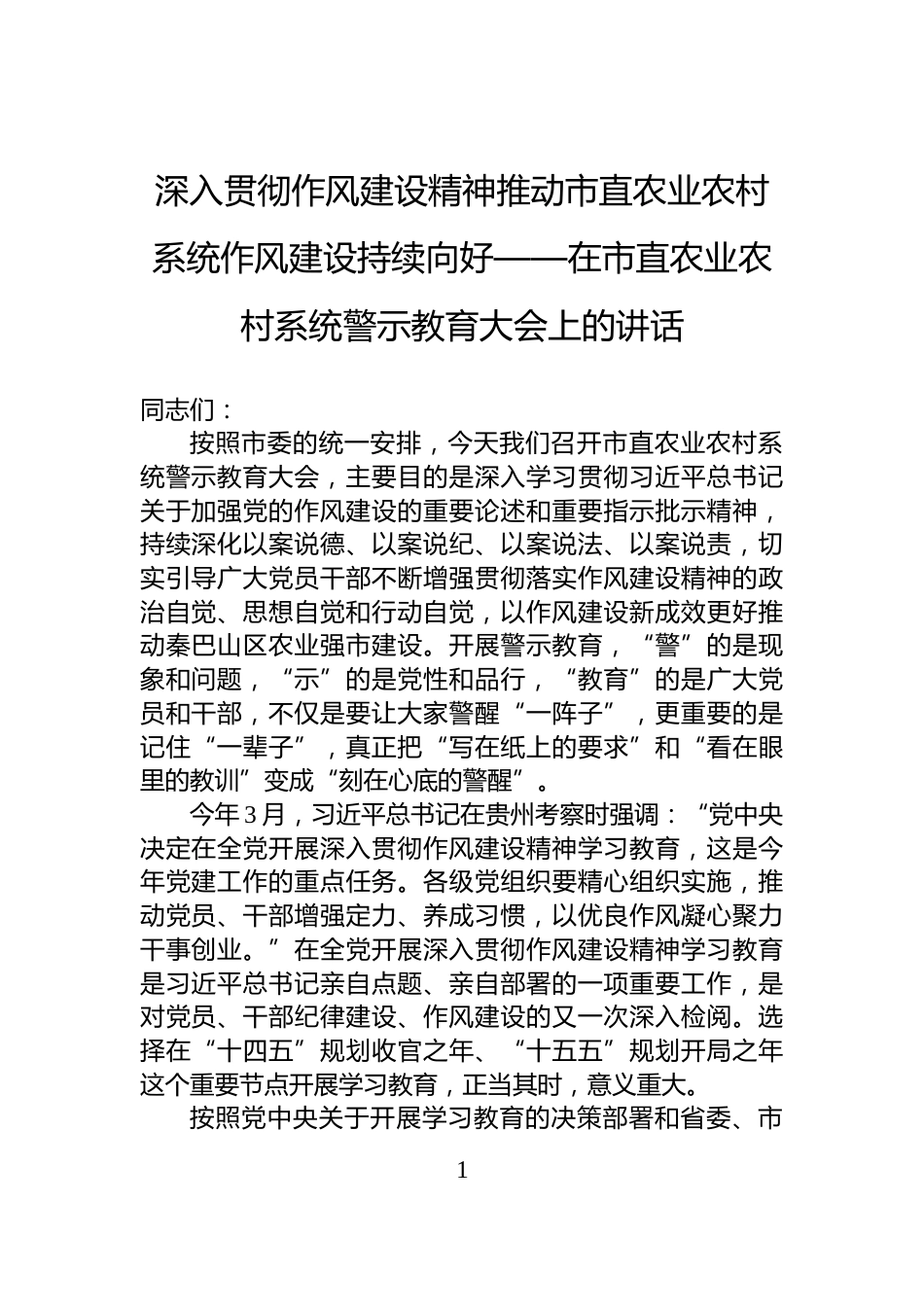 深入贯彻作风建设精神推动市直农业农村系统作风建设持续向好——在市直农业农村系统警示教育大会上的讲话

同志们：

按照市委的统一安排，今天我们召开市直农业农村系统警示教育大会，主要目的是深入学习贯彻习近平总书记关于加强党的作风建设的重要论述和重要指示批示精神，持续深化以案说德、以案说纪、以案说法、以案说责，切实引导广大党员干部不断增强贯彻落实作风建设精神的政治自觉、思想自觉和行动自觉，以作风建设新成效更好推动秦巴山区农业强市建设。开展警示教育，“警”的是现象和问题，“示”的是党性和品行，“教育”的是广大党员和干部，不仅是要让大家警醒“一阵子”，更重要的是记住“一辈子”，真正把“写在纸上的要求”和“看在眼里的教训”变成“刻在心底的警醒”。

今年3月，习近平总书记在贵州考察时强调：“党中央决定在全党开展深入贯彻作风建设精神学习教育，这是今年党建工作的重点任务。各级党组织要精心组织实施，推动党员、干部增强定力、养成习惯，以优良作风凝心聚力干事创业。”在全党开展深入贯彻作风建设精神学习教育是习近平总书记亲自点题、亲自部署的一项重要工作，是对党员、干部纪律建设、作风建设的又一次深入检阅。选择在“十四五”规划收官之年、“十五五”规划开局之年这个重要节点开展学习教育，正当其时，意义重大。

按照党中央关于开展学习教育的决策部署和省委、市

1